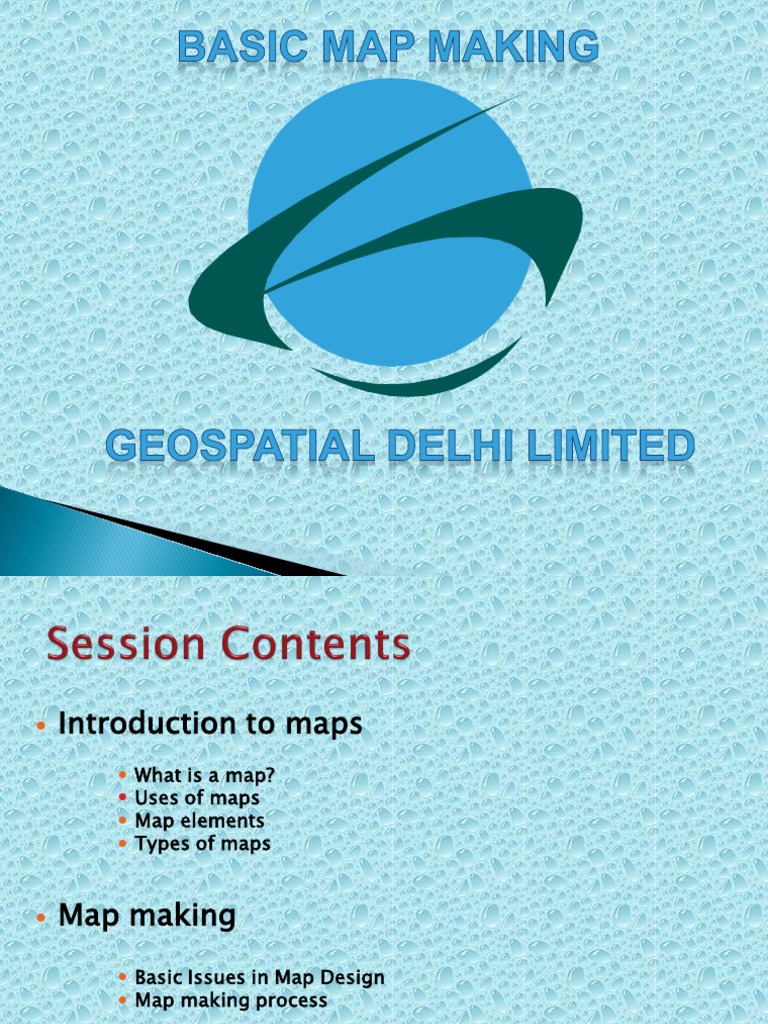 BASIC MAP MAKING

GEOSPATIAL DELHI LIMITED

Session Contents

• Introduction to maps

• What is a map?
• Uses of maps
• Map elements
• Types of maps

• Map making

• Basic Issues in Map Design
• Map making process